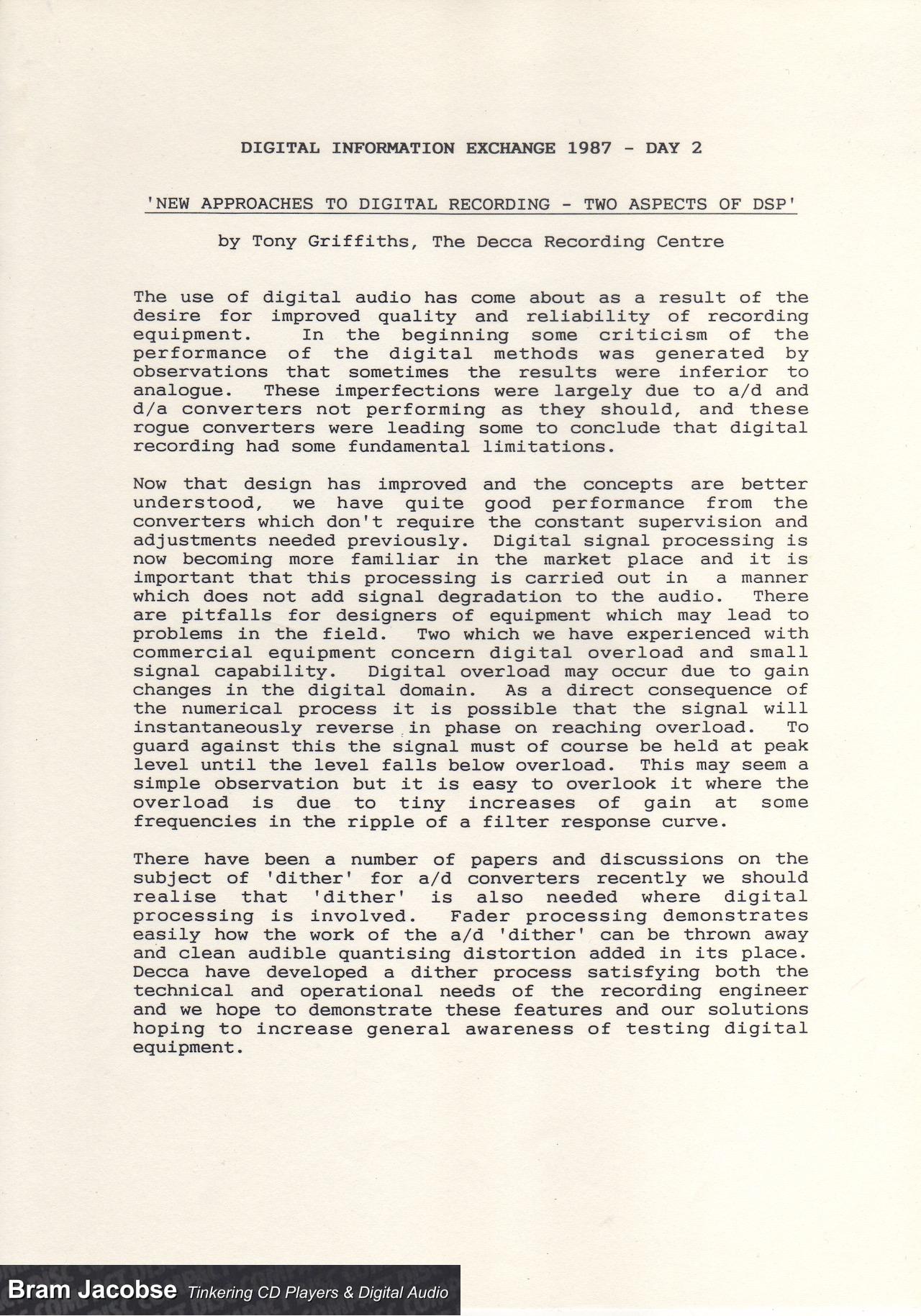 DIGITAL INFORMATION EXCHANGE 1987 - DAY 2

'NEW APPROACHES TO DIGITAL RECORDING - TWO ASPECTS OF DSP'

by Tony Griffiths, The Decca Recording Centre

The use of digital audio has come about as a result of the desire for improved quality and reliability of recording equipment. In the beginning some criticism of the performance of the digital methods was generated by observations that sometimes the results were inferior to analogue. These imperfections were largely due to a/d and d/a converters not performing as they should, and these rogue converters were leading some to conclude that digital recording had some fundamental limitations.

Now that design has improved and the concepts are better understood, we have quite good performance from the converters which don't require the constant supervision and adjustments needed previously. Digital signal processing is now becoming more familiar in the market place and it is important that this processing is carried out in a manner which does not add signal degradation to the audio. There are pitfalls for designers of equipment which may lead to problems in the field. Two which we have experienced with commercial equipment concern digital overload and small signal capability. Digital overload may occur due to gain changes in the digital domain. As a direct consequence of the numerical process it is possible that the signal will instantaneously reverse in phase on reaching overload. To guard against this the signal must of course be held at peak level until the level falls below overload. This may seem a simple observation but it is easy to overlook it where the overload is due to tiny increases of gain at some frequencies in the ripple of a filter response curve.

There have been a number of papers and discussions on the subject of 'dither' for a/d converters recently we should realise that 'dither' is also needed where digital processing is involved. Fader processing demonstrates easily how the work of the a/d 'dither' can be thrown away and clean audible quantising distortion added in its place. Decca have developed a dither process satisfying both the technical and operational needs of the recording engineer and we hope to demonstrate these features and our solutions hoping to increase general awareness of testing digital equipment.

Bram Jacobse Tinkering CD Players & Digital Audio